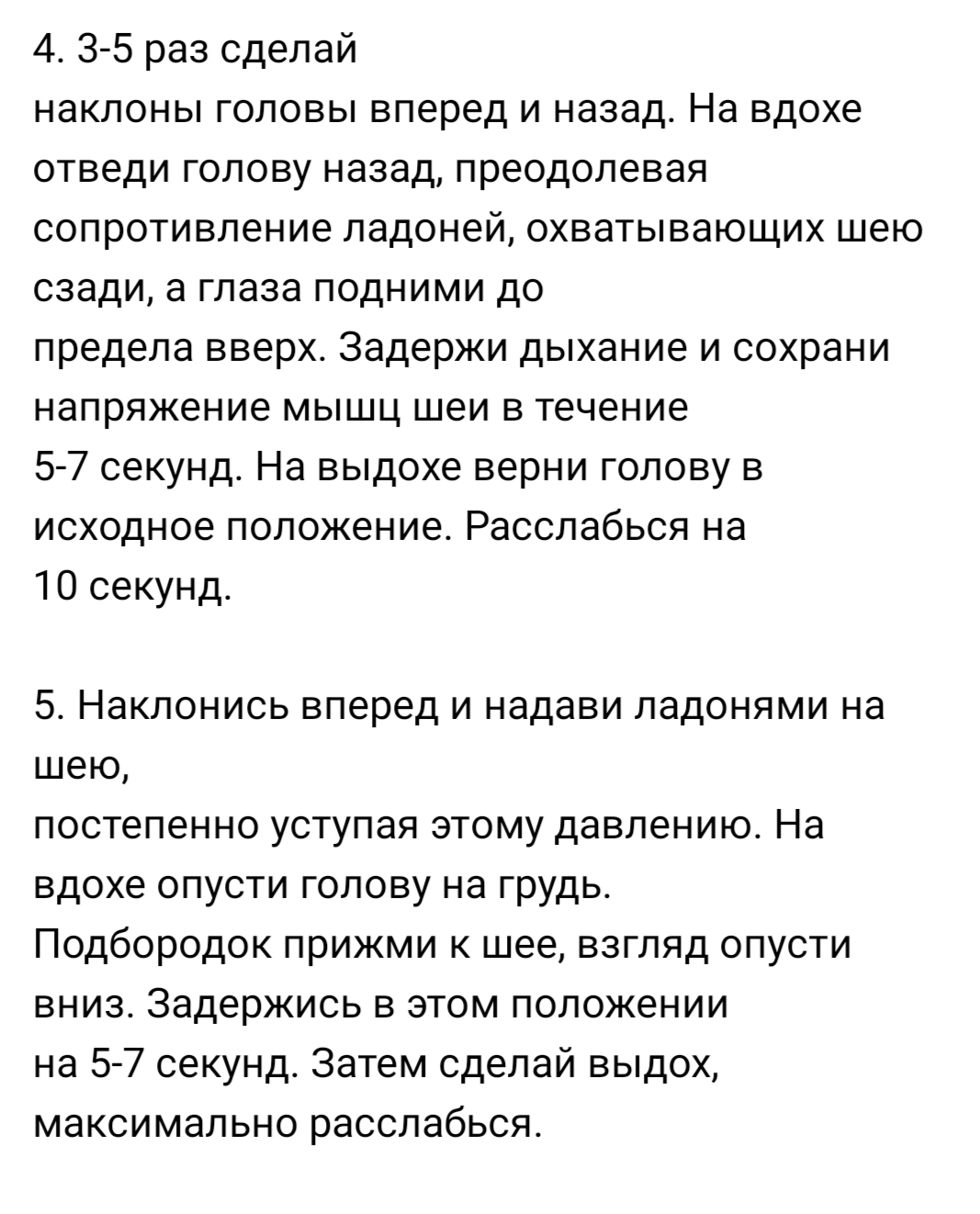 4. 3-5 раз сделай
наклоны головы вперед и назад. На вдохе отведи голову назад, преодолевая сопротивление ладоней, охватывающих шею сзади, а глаза подними до
предела вверх. Задержи дыхание и сохрани напряжение мышц шеи в течение
5-7 секунд. На выдохе верни голову в исходное положение. Расслабься на
10 секунд.

5. Наклонись вперед и надави ладонями на шею,
постепенно уступая этому давлению. На вдохе опусти голову на грудь.
Подбородок прижми к шее, взгляд опусти вниз. Задержись в этом положении
на 5-7 секунд. Затем сделай выдох, максимально расслабься.